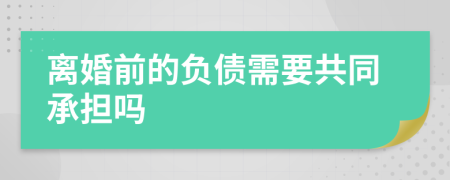 离婚前的负债需要共同承担吗